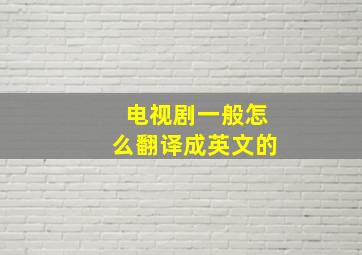 电视剧一般怎么翻译成英文的